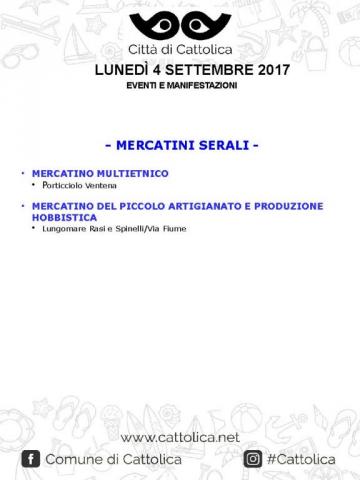 Città di Cattolica
LUNEDÌ 4 SETTEMBRE 2017
EVENTI E MANIFESTAZIONI

- MERCATINI SERALI -

• MERCATINO MULTIETNICO
  • Porticciolo Ventena

• MERCATINO DEL PICCOLO ARTIGIANATO E PRODUZIONE HOBBISTICA
  • Lungomare Rasi e Spinelli/Via Fiume

www.cattolica.net
Comune di Cattolica
#Cattolica